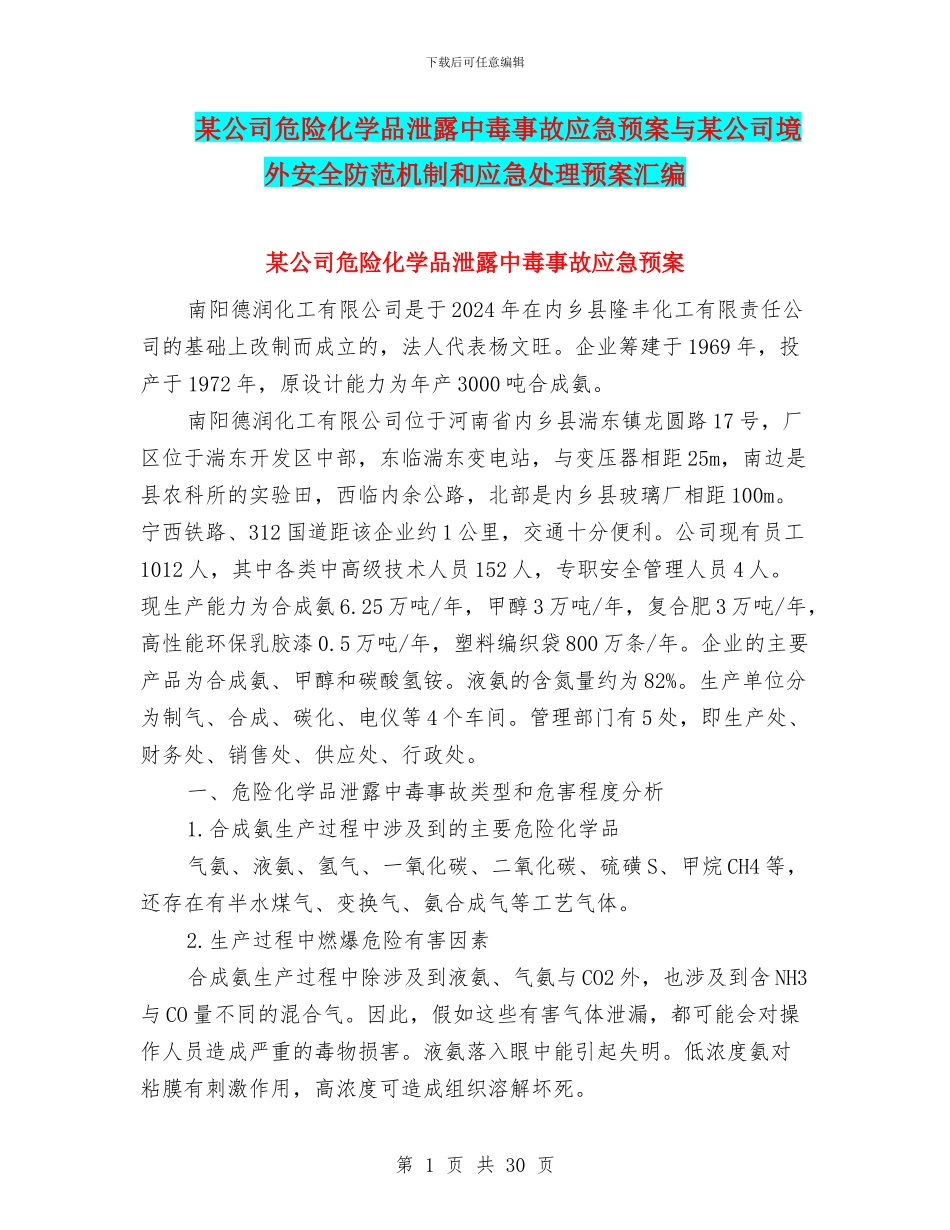 下载后可任意编辑

某公司危险化学品泄露中毒事故应急预案与某公司境外安全防范机制和应急处理预案汇编

某公司危险化学品泄露中毒事故应急预案

南阳德润化工有限公司是于2024年在内乡县隆丰化工有限责任公司的基础上改制而成立的，法人代表杨文旺。企业筹建于1969年，投产于1972年，原设计能力为年产3000吨合成氨。

南阳德润化工有限公司位于河南省内乡县湍东镇龙圆路17号，厂区位于湍东开发区中部，东临湍东变电站，与变压器相距25m，南边是县农科所的实验田，西临内余公路，北部是内乡县玻璃厂相距100m。宁西铁路、312国道距该企业约1公里，交通十分便利。公司现有员工1012人，其中各类中高级技术人员152人，专职安全管理人员4人。现生产能力为合成氨6.25万吨/年，甲醇3万吨/年，复合肥3万吨/年，高性能环保乳胶漆0.5万吨/年，塑料编织袋800万条/年。企业的主要产品为合成氨、甲醇和碳酸氢铵。液氨的含氮量约为82%。生产单位分为制气、合成、碳化、电仪等4个车间。管理部门有5处，即生产处、财务处、销售处、供应处、行政处。

一、危险化学品泄露中毒事故类型和危害程度分析

1.合成氨生产过程中涉及到的主要危险化学品

气氨、液氨、氢气、一氧化碳、二氧化碳、硫磺S、甲烷CH4等，还存在有半水煤气、变换气、氨合成气等工艺气体。

2.生产过程中燃爆危险有害因素

合成氨生产过程中除涉及到液氨、气氨与CO2外，也涉及到含NH3与CO量不同的混合气。因此，假如这些有害气体泄漏，都可能会对操作人员造成严重的毒物损害。液氨落入眼中能引起失明。低浓度氨对粘膜有刺激作用，高浓度可造成组织溶解坏死。

第 1 页 共 30 页